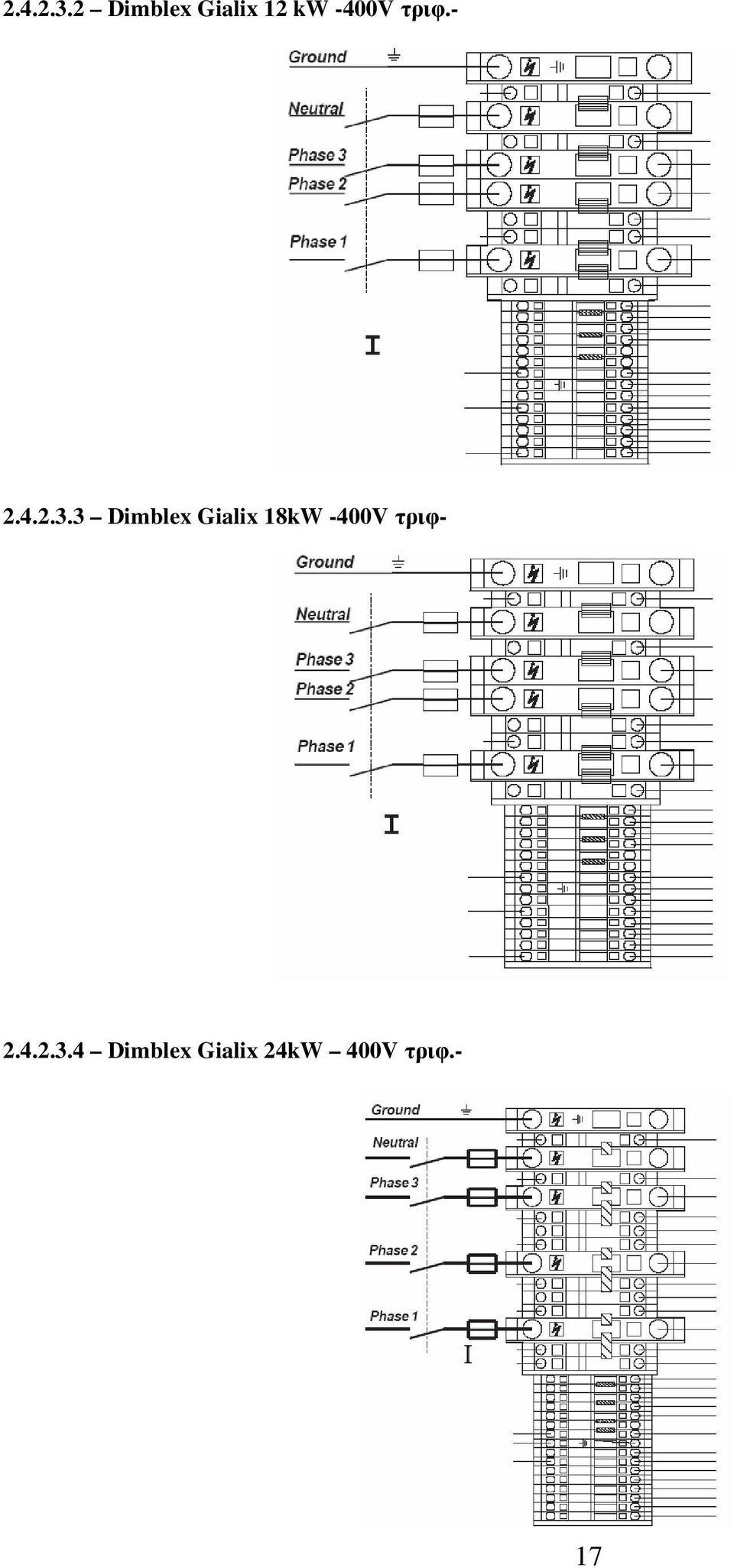 2.4.2.3.2 – Dimblex Gialix 12 kW -400V τριφ.-

Ground
Neutral
Phase 3
Phase 2
Phase 1
I

2.4.2.3.3 – Dimblex Gialix 18kW -400V τριφ-

Ground
Neutral
Phase 3
Phase 2
Phase 1
I

2.4.2.3.4 – Dimblex Gialix 24kW – 400V τριφ.-

Ground
Neutral
Phase 3
Phase 2
Phase 1
I

17